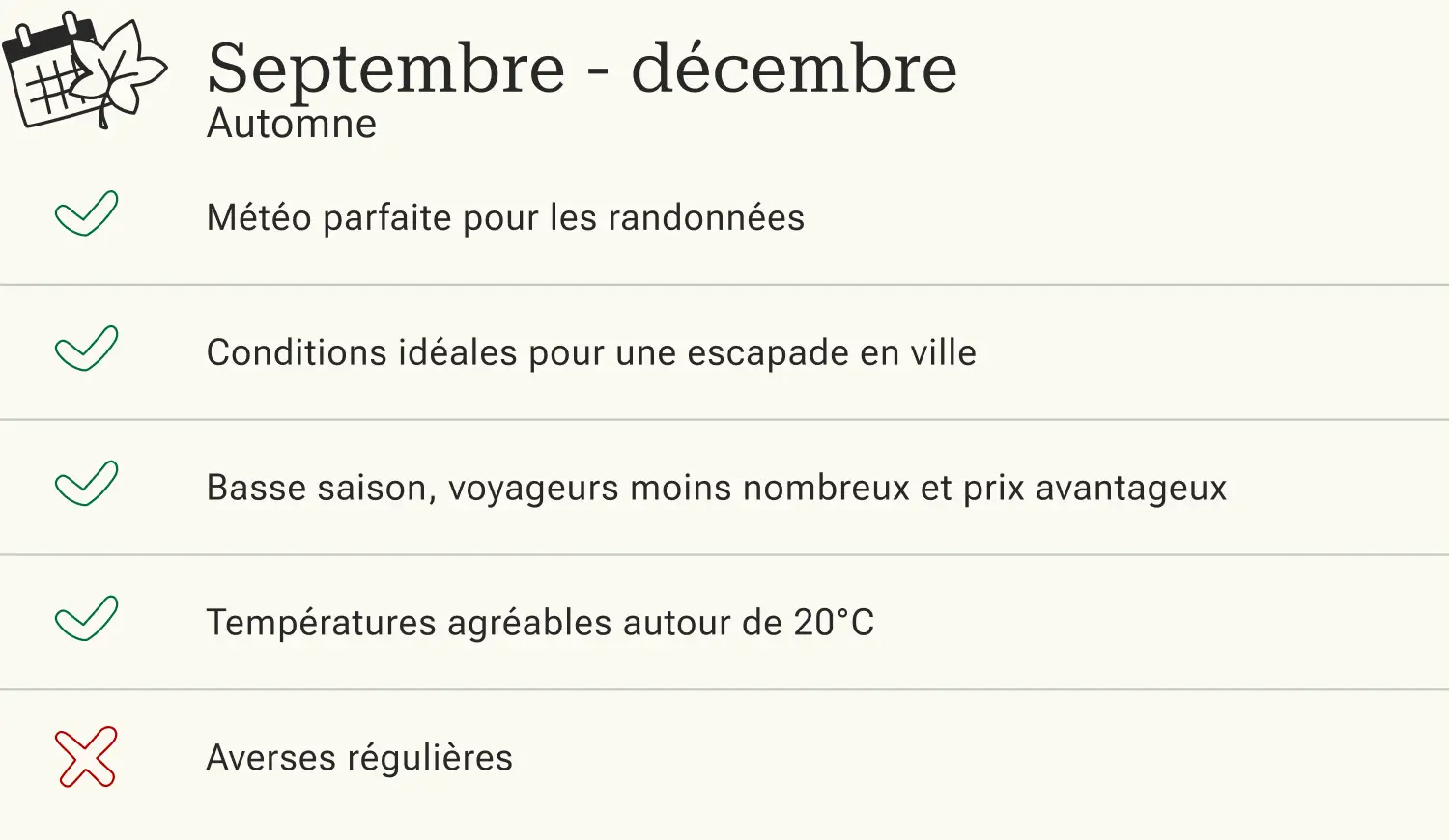 Septembre - décembre
Automne

✓ Météo parfaite pour les randonnées

✓ Conditions idéales pour une escapade en ville

✓ Basse saison, voyageurs moins nombreux et prix avantageux

✓ Températures agréables autour de 20°C

✗ Averses régulières